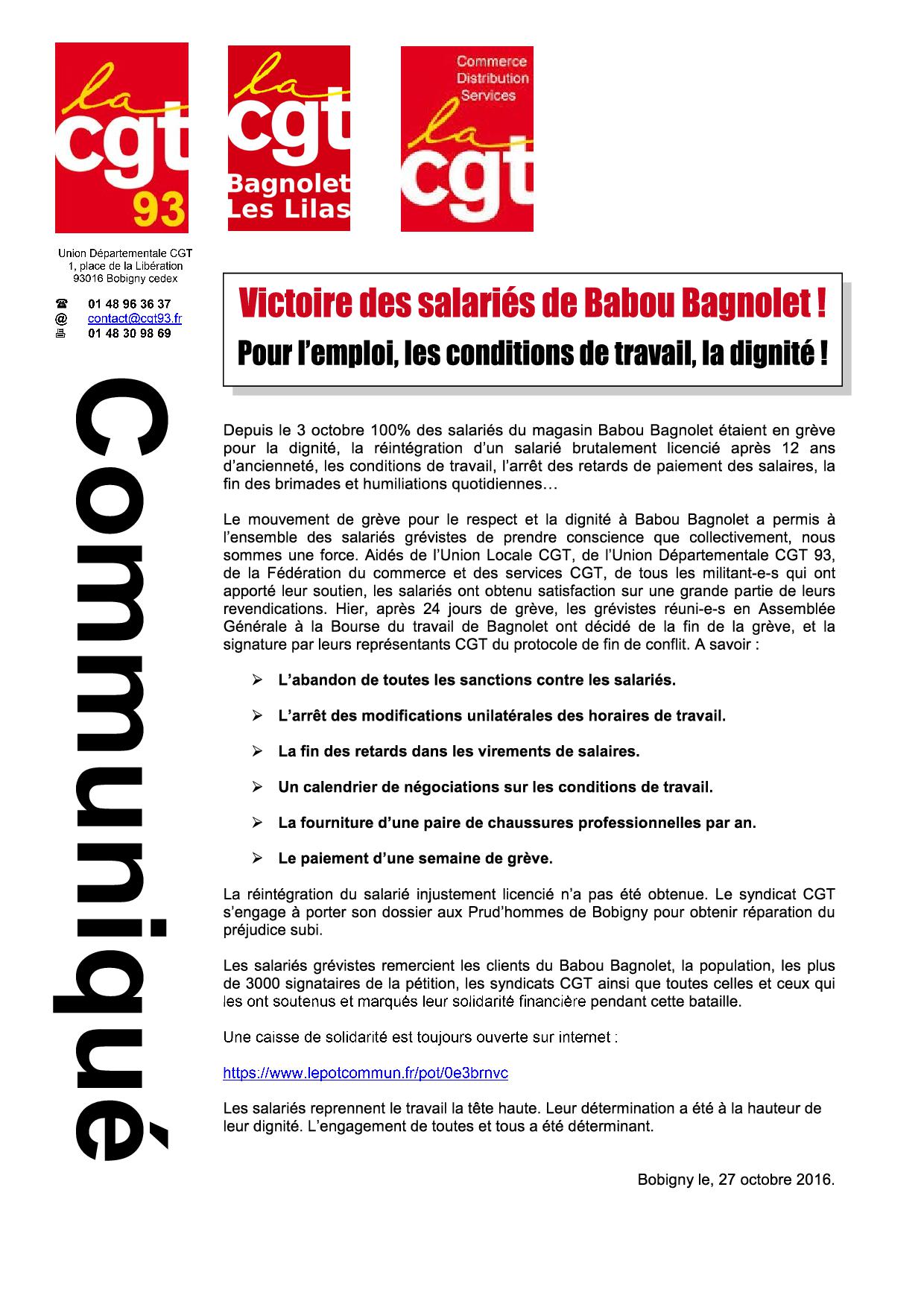 la cgt 93

la cgt Bagnolet Les Lilas

Commerce Distribution Services la cgt

Union Départementale CGT
1, place de la Libération
93016 Bobigny cedex

☎ 01 48 96 36 37
@ contact@cgt93.fr
🖷 01 48 30 98 69

Communiqué

Victoire des salariés de Babou Bagnolet !
Pour l'emploi, les conditions de travail, la dignité !

Depuis le 3 octobre 100% des salariés du magasin Babou Bagnolet étaient en grève pour la dignité, la réintégration d'un salarié brutalement licencié après 12 ans d'ancienneté, les conditions de travail, l'arrêt des retards de paiement des salaires, la fin des brimades et humiliations quotidiennes…

Le mouvement de grève pour le respect et la dignité à Babou Bagnolet a permis à l'ensemble des salariés grévistes de prendre conscience que collectivement, nous sommes une force. Aidés de l'Union Locale CGT, de l'Union Départementale CGT 93, de la Fédération du commerce et des services CGT, de tous les militant-e-s qui ont apporté leur soutien, les salariés ont obtenu satisfaction sur une grande partie de leurs revendications. Hier, après 24 jours de grève, les grévistes réuni-e-s en Assemblée Générale à la Bourse du travail de Bagnolet ont décidé de la fin de la grève, et la signature par leurs représentants CGT du protocole de fin de conflit. A savoir :

➢ L'abandon de toutes les sanctions contre les salariés.

➢ L'arrêt des modifications unilatérales des horaires de travail.

➢ La fin des retards dans les virements de salaires.

➢ Un calendrier de négociations sur les conditions de travail.

➢ La fourniture d'une paire de chaussures professionnelles par an.

➢ Le paiement d'une semaine de grève.

La réintégration du salarié injustement licencié n'a pas été obtenue. Le syndicat CGT s'engage à porter son dossier aux Prud'hommes de Bobigny pour obtenir réparation du préjudice subi.

Les salariés grévistes remercient les clients du Babou Bagnolet, la population, les plus de 3000 signataires de la pétition, les syndicats CGT ainsi que toutes celles et ceux qui les ont soutenus et marqués leur solidarité financière pendant cette bataille.

Une caisse de solidarité est toujours ouverte sur internet :

https://www.lepotcommun.fr/pot/0e3brnvc

Les salariés reprennent le travail la tête haute. Leur détermination a été à la hauteur de leur dignité. L'engagement de toutes et tous a été déterminant.

Bobigny le, 27 octobre 2016.